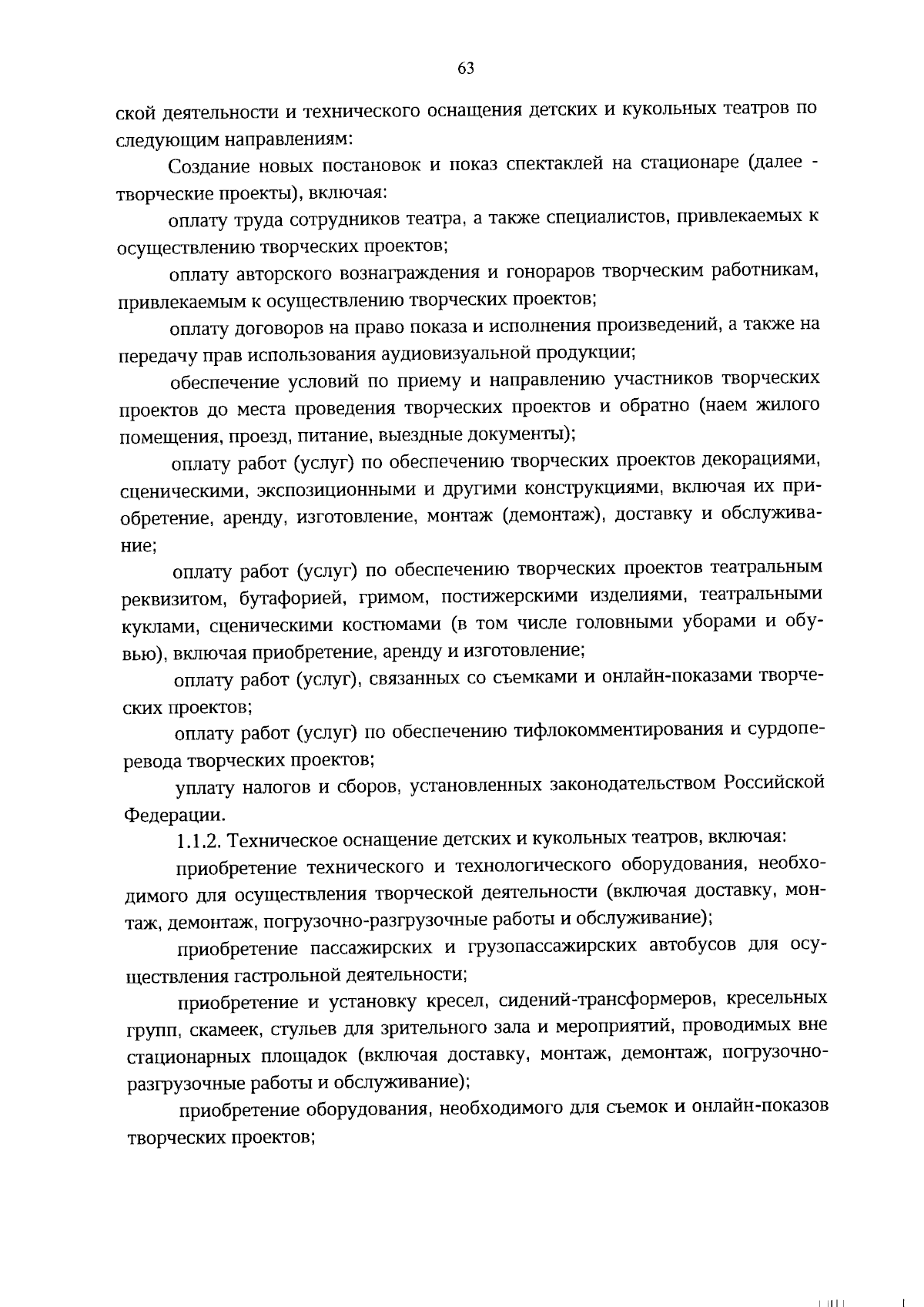 63

ской деятельности и технического оснащения детских и кукольных театров по следующим направлениям:

Создание новых постановок и показ спектаклей на стационаре (далее - творческие проекты), включая:

оплату труда сотрудников театра, а также специалистов, привлекаемых к осуществлению творческих проектов;

оплату авторского вознаграждения и гонораров творческим работникам, привлекаемым к осуществлению творческих проектов;

оплату договоров на право показа и исполнения произведений, а также на передачу прав использования аудиовизуальной продукции;

обеспечение условий по приему и направлению участников творческих проектов до места проведения творческих проектов и обратно (наем жилого помещения, проезд, питание, выездные документы);

оплату работ (услуг) по обеспечению творческих проектов декорациями, сценическими, экспозиционными и другими конструкциями, включая их приобретение, аренду, изготовление, монтаж (демонтаж), доставку и обслуживание;

оплату работ (услуг) по обеспечению творческих проектов театральным реквизитом, бутафорией, гримом, постижерскими изделиями, театральными куклами, сценическими костюмами (в том числе головными уборами и обувью), включая приобретение, аренду и изготовление;

оплату работ (услуг), связанных со съемками и онлайн-показами творческих проектов;

оплату работ (услуг) по обеспечению тифлокомментирования и сурдоперевода творческих проектов;

уплату налогов и сборов, установленных законодательством Российской Федерации.

1.1.2. Техническое оснащение детских и кукольных театров, включая:

приобретение технического и технологического оборудования, необходимого для осуществления творческой деятельности (включая доставку, монтаж, демонтаж, погрузочно-разгрузочные работы и обслуживание);

приобретение пассажирских и грузопассажирских автобусов для осуществления гастрольной деятельности;

приобретение и установку кресел, сидений-трансформеров, кресельных групп, скамеек, стульев для зрительного зала и мероприятий, проводимых вне стационарных площадок (включая доставку, монтаж, демонтаж, погрузочно-разгрузочные работы и обслуживание);

приобретение оборудования, необходимого для съемок и онлайн-показов творческих проектов;